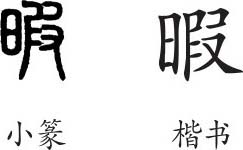 暇 暇

小篆 楷书